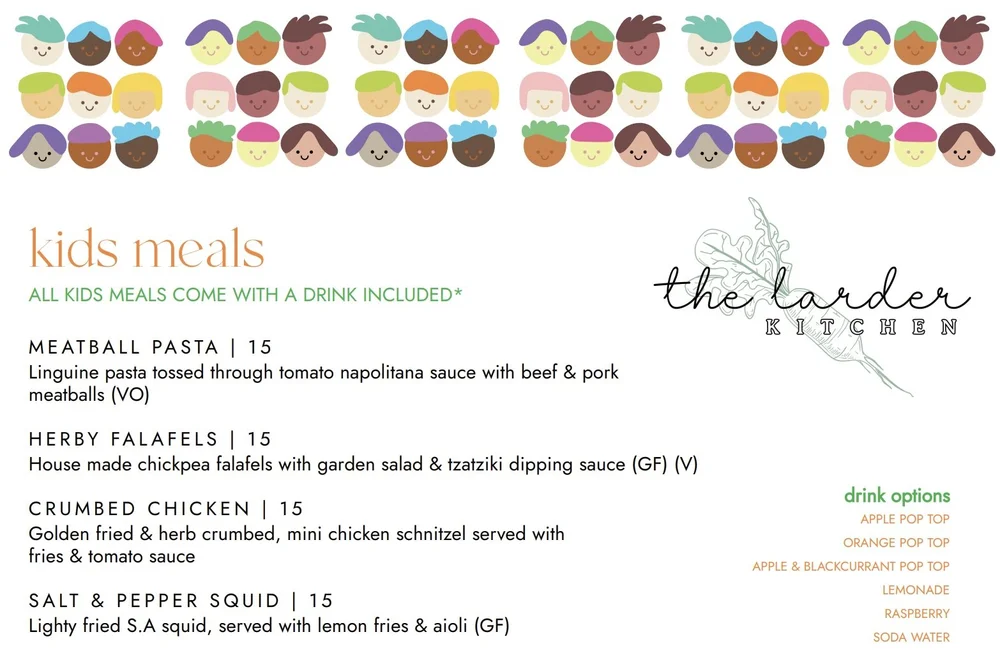 kids meals
ALL KIDS MEALS COME WITH A DRINK INCLUDED*

the larder
KITCHEN

MEATBALL PASTA | 15
Linguine pasta tossed through tomato napolitana sauce with beef & pork meatballs (VO)

HERBY FALAFELS | 15
House made chickpea falafels with garden salad & tzatziki dipping sauce (GF) (V)

CRUMBED CHICKEN | 15
Golden fried & herb crumbed, mini chicken schnitzel served with fries & tomato sauce

SALT & PEPPER SQUID | 15
Lighty fried S.A squid, served with lemon fries & aioli (GF)

drink options
APPLE POP TOP
ORANGE POP TOP
APPLE & BLACKCURRANT POP TOP
LEMONADE
RASPBERRY
SODA WATER